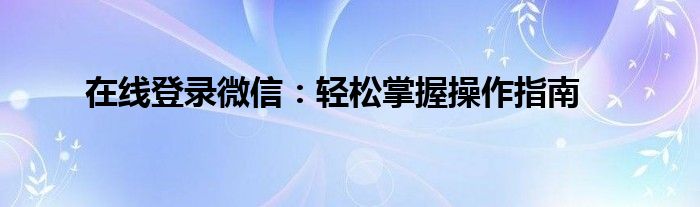 在线登录微信：轻松掌握操作指南